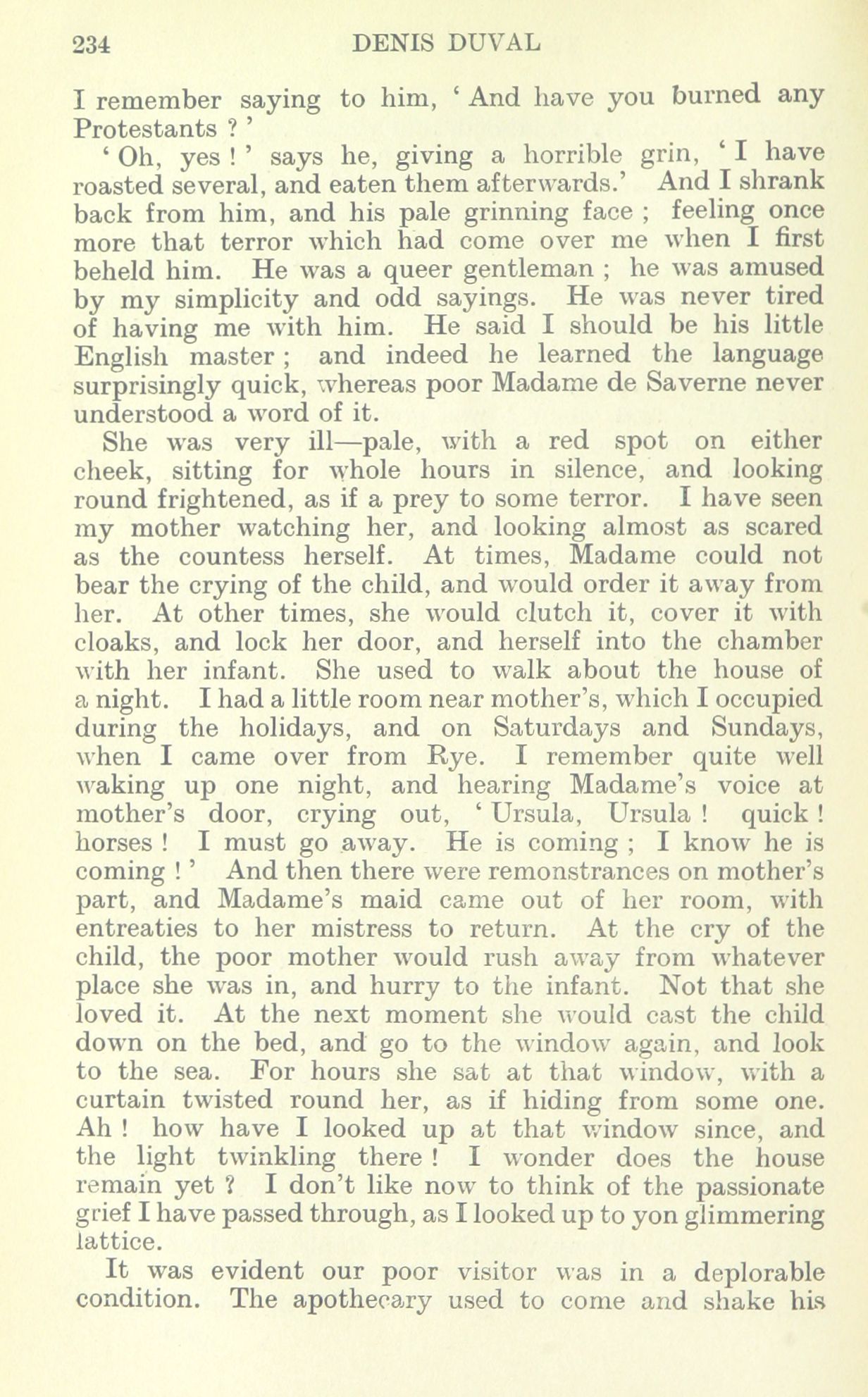 234 DENIS DUVAL

I remember saying to him, ' And have you burned any Protestants ? '

' Oh, yes ! ' says he, giving a horrible grin, ' I have roasted several, and eaten them afterwards.' And I shrank back from him, and his pale grinning face ; feeling once more that terror which had come over me when I first beheld him. He was a queer gentleman ; he was amused by my simplicity and odd sayings. He was never tired of having me with him. He said I should be his little English master ; and indeed he learned the language surprisingly quick, whereas poor Madame de Saverne never understood a word of it.

She was very ill—pale, with a red spot on either cheek, sitting for whole hours in silence, and looking round frightened, as if a prey to some terror. I have seen my mother watching her, and looking almost as scared as the countess herself. At times, Madame could not bear the crying of the child, and would order it away from her. At other times, she would clutch it, cover it with cloaks, and lock her door, and herself into the chamber with her infant. She used to walk about the house of a night. I had a little room near mother's, which I occupied during the holidays, and on Saturdays and Sundays, when I came over from Rye. I remember quite well waking up one night, and hearing Madame's voice at mother's door, crying out, ' Ursula, Ursula ! quick ! horses ! I must go away. He is coming ; I know he is coming ! ' And then there were remonstrances on mother's part, and Madame's maid came out of her room, with entreaties to her mistress to return. At the cry of the child, the poor mother would rush away from whatever place she was in, and hurry to the infant. Not that she loved it. At the next moment she would cast the child down on the bed, and go to the window again, and look to the sea. For hours she sat at that window, with a curtain twisted round her, as if hiding from some one. Ah ! how have I looked up at that window since, and the light twinkling there ! I wonder does the house remain yet ? I don't like now to think of the passionate grief I have passed through, as I looked up to yon glimmering lattice.

It was evident our poor visitor was in a deplorable condition. The apothecary used to come and shake his